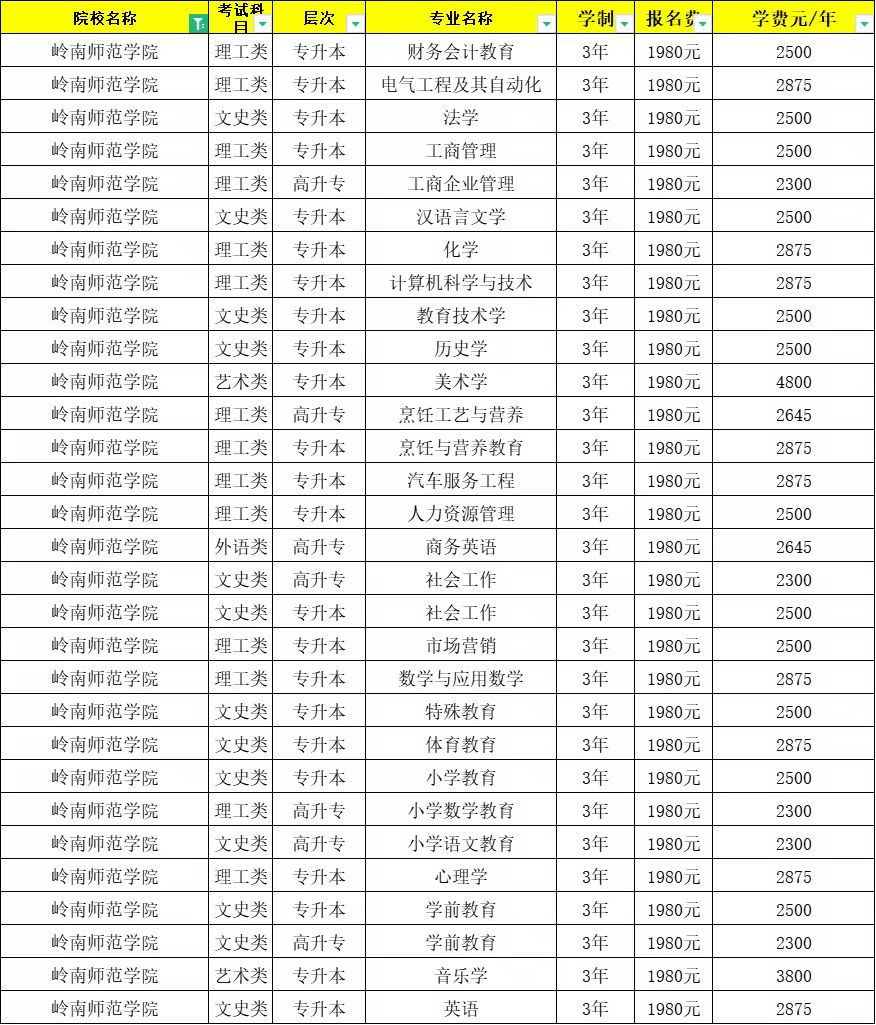 | 院校名称 | 考试科目 | 层次 | 专业名称 | 学制 | 报名费 | 学费元/年 |
|---|---|---|---|---|---|---|
| 岭南师范学院 | 理工类 | 专升本 | 财务会计教育 | 3年 | 1980元 | 2500 |
| 岭南师范学院 | 理工类 | 专升本 | 电气工程及其自动化 | 3年 | 1980元 | 2875 |
| 岭南师范学院 | 文史类 | 专升本 | 法学 | 3年 | 1980元 | 2500 |
| 岭南师范学院 | 理工类 | 专升本 | 工商管理 | 3年 | 1980元 | 2500 |
| 岭南师范学院 | 理工类 | 高升专 | 工商企业管理 | 3年 | 1980元 | 2300 |
| 岭南师范学院 | 文史类 | 专升本 | 汉语言文学 | 3年 | 1980元 | 2500 |
| 岭南师范学院 | 理工类 | 专升本 | 化学 | 3年 | 1980元 | 2875 |
| 岭南师范学院 | 理工类 | 专升本 | 计算机科学与技术 | 3年 | 1980元 | 2875 |
| 岭南师范学院 | 文史类 | 专升本 | 教育技术学 | 3年 | 1980元 | 2500 |
| 岭南师范学院 | 文史类 | 专升本 | 历史学 | 3年 | 1980元 | 2500 |
| 岭南师范学院 | 艺术类 | 专升本 | 美术学 | 3年 | 1980元 | 4800 |
| 岭南师范学院 | 理工类 | 高升专 | 烹饪工艺与营养 | 3年 | 1980元 | 2645 |
| 岭南师范学院 | 理工类 | 专升本 | 烹饪与营养教育 | 3年 | 1980元 | 2875 |
| 岭南师范学院 | 理工类 | 专升本 | 汽车服务工程 | 3年 | 1980元 | 2875 |
| 岭南师范学院 | 理工类 | 专升本 | 人力资源管理 | 3年 | 1980元 | 2500 |
| 岭南师范学院 | 外语类 | 高升专 | 商务英语 | 3年 | 1980元 | 2645 |
| 岭南师范学院 | 文史类 | 高升专 | 社会工作 | 3年 | 1980元 | 2300 |
| 岭南师范学院 | 文史类 | 专升本 | 社会工作 | 3年 | 1980元 | 2500 |
| 岭南师范学院 | 理工类 | 专升本 | 市场营销 | 3年 | 1980元 | 2500 |
| 岭南师范学院 | 理工类 | 专升本 | 数学与应用数学 | 3年 | 1980元 | 2875 |
| 岭南师范学院 | 文史类 | 专升本 | 特殊教育 | 3年 | 1980元 | 2500 |
| 岭南师范学院 | 文史类 | 专升本 | 体育教育 | 3年 | 1980元 | 2875 |
| 岭南师范学院 | 文史类 | 专升本 | 小学教育 | 3年 | 1980元 | 2500 |
| 岭南师范学院 | 理工类 | 高升专 | 小学数学教育 | 3年 | 1980元 | 2300 |
| 岭南师范学院 | 文史类 | 高升专 | 小学语文教育 | 3年 | 1980元 | 2300 |
| 岭南师范学院 | 理工类 | 专升本 | 心理学 | 3年 | 1980元 | 2875 |
| 岭南师范学院 | 文史类 | 专升本 | 学前教育 | 3年 | 1980元 | 2500 |
| 岭南师范学院 | 文史类 | 高升专 | 学前教育 | 3年 | 1980元 | 2300 |
| 岭南师范学院 | 艺术类 | 专升本 | 音乐学 | 3年 | 1980元 | 3800 |
| 岭南师范学院 | 文史类 | 专升本 | 英语 | 3年 | 1980元 | 2875 |